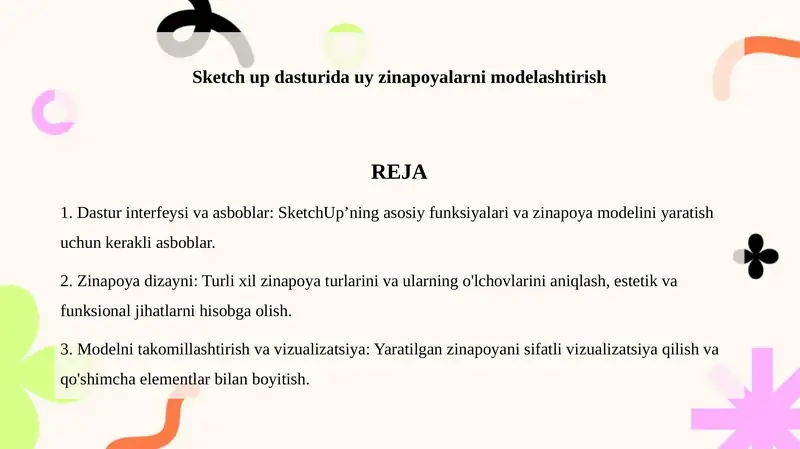 Sketch up dasturida uy zinapoyalarni modelashtirish

REJA

1. Dastur interfeysi va asboblar: SketchUp’ning asosiy funksiyalari va zinapoya modelini yaratish uchun kerakli asboblar.

2. Zinapoya dizayni: Turli xil zinapoya turlarini va ularning o'lchovlarini aniqlash, estetik va funksional jihatlarni hisobga olish.

3. Modelni takomillashtirish va vizualizatsiya: Yaratilgan zinapoyani sifatli vizualizatsiya qilish va qo'shimcha elementlar bilan boyitish.